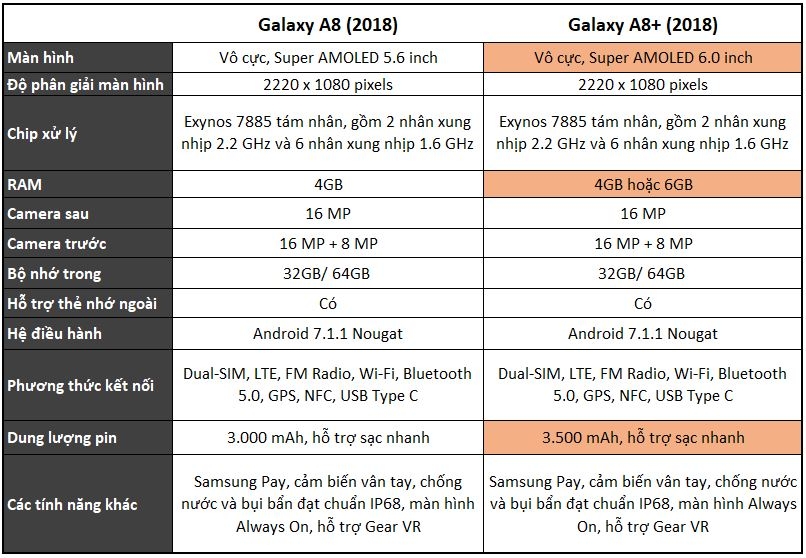 | | Galaxy A8 (2018) | Galaxy A8+ (2018) |
|---|---|---|
| Màn hình | Vô cực, Super AMOLED 5.6 inch | Vô cực, Super AMOLED 6.0 inch |
| Độ phân giải màn hình | 2220 x 1080 pixels | 2220 x 1080 pixels |
| Chip xử lý | Exynos 7885 tám nhân, gồm 2 nhân xung nhịp 2.2 GHz và 6 nhân xung nhịp 1.6 GHz | Exynos 7885 tám nhân, gồm 2 nhân xung nhịp 2.2 GHz và 6 nhân xung nhịp 1.6 GHz |
| RAM | 4GB | 4GB hoặc 6GB |
| Camera sau | 16 MP | 16 MP |
| Camera trước | 16 MP + 8 MP | 16 MP + 8 MP |
| Bộ nhớ trong | 32GB/ 64GB | 32GB/ 64GB |
| Hỗ trợ thẻ nhớ ngoài | Có | Có |
| Hệ điều hành | Android 7.1.1 Nougat | Android 7.1.1 Nougat |
| Phương thức kết nối | Dual-SIM, LTE, FM Radio, Wi-Fi, Bluetooth 5.0, GPS, NFC, USB Type C | Dual-SIM, LTE, FM Radio, Wi-Fi, Bluetooth 5.0, GPS, NFC, USB Type C |
| Dung lượng pin | 3.000 mAh, hỗ trợ sạc nhanh | 3.500 mAh, hỗ trợ sạc nhanh |
| Các tính năng khác | Samsung Pay, cảm biến vân tay, chống nước và bụi bẩn đạt chuẩn IP68, màn hình Always On, hỗ trợ Gear VR | Samsung Pay, cảm biến vân tay, chống nước và bụi bẩn đạt chuẩn IP68, màn hình Always On, hỗ trợ Gear VR |